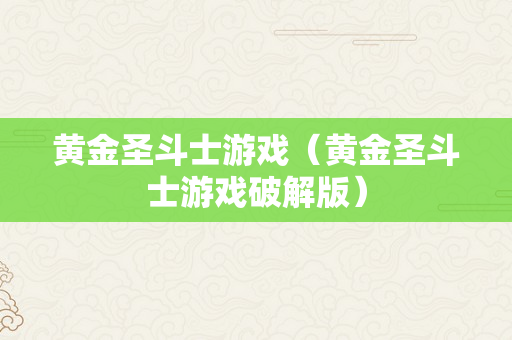 黄金圣斗士游戏（黄金圣斗士游戏破解版）